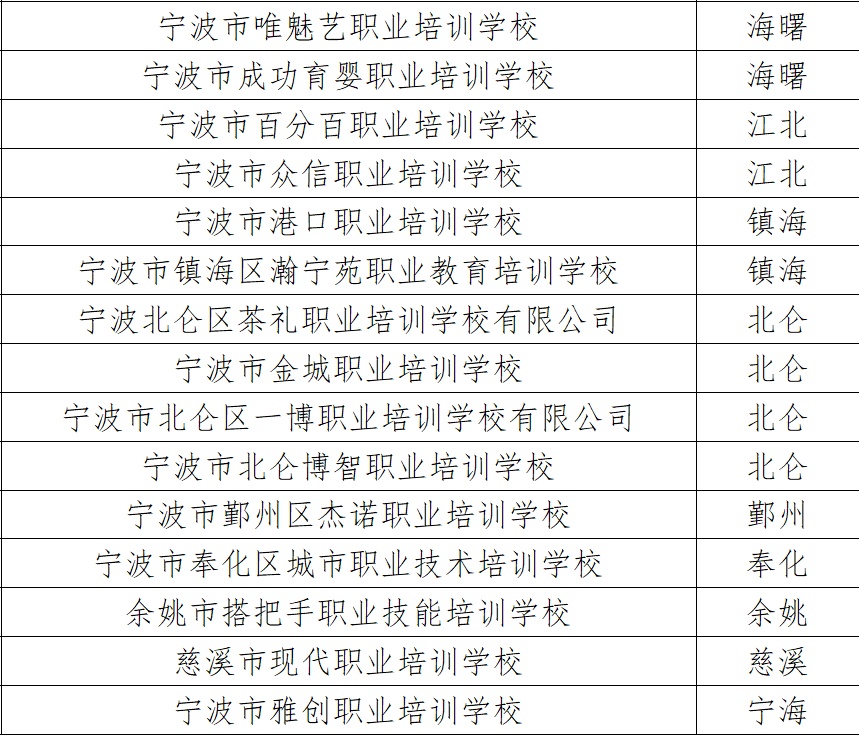 | 宁波市唯魅艺职业培训学校 | 海曙 |
|---|---|
| 宁波市成功育婴职业培训学校 | 海曙 |
| 宁波市百分百职业培训学校 | 江北 |
| 宁波市众信职业培训学校 | 江北 |
| 宁波市港口职业培训学校 | 镇海 |
| 宁波市镇海区瀚宁苑职业教育培训学校 | 镇海 |
| 宁波北仑区茶礼职业培训学校有限公司 | 北仑 |
| 宁波市金城职业培训学校 | 北仑 |
| 宁波市北仑区一博职业培训学校有限公司 | 北仑 |
| 宁波市北仑博智职业培训学校 | 北仑 |
| 宁波市鄞州区杰诺职业培训学校 | 鄞州 |
| 宁波市奉化区城市职业技术培训学校 | 奉化 |
| 余姚市搭把手职业技能培训学校 | 余姚 |
| 慈溪市现代职业培训学校 | 慈溪 |
| 宁波市雅创职业培训学校 | 宁海 |